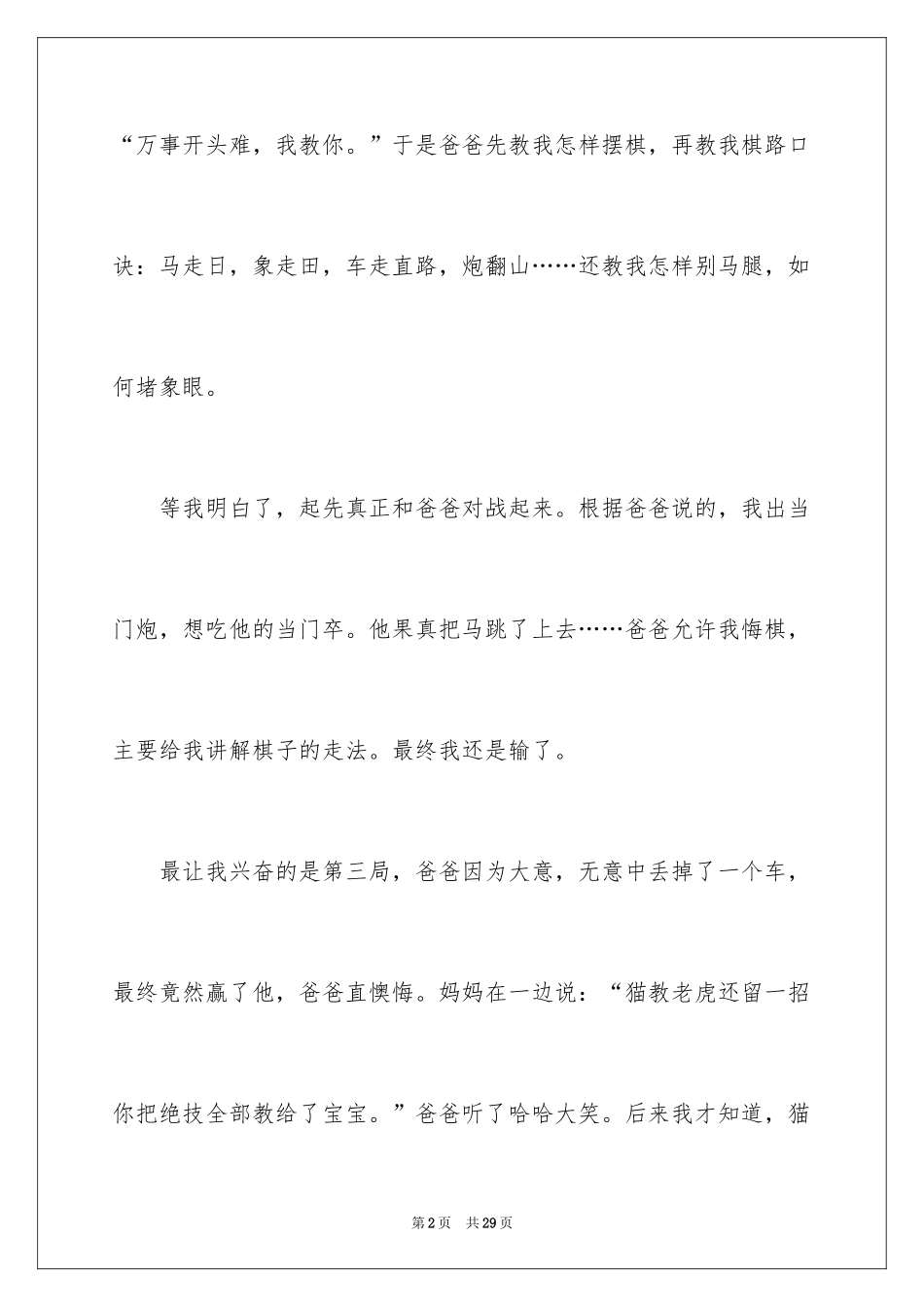 “万事开头难，我教你。”于是爸爸先教我怎样摆棋，再教我棋路口诀：马走日，象走田，车走直路，炮翻山……还教我怎样别马腿，如何堵象眼。

等我明白了，起先真正和爸爸对战起来。根据爸爸说的，我出当门炮，想吃他的当门卒。他果真把马跳了上去……爸爸允许我悔棋，主要给我讲解棋子的走法。最终我还是输了。

最让我兴奋的是第三局，爸爸因为大意，无意中丢掉了一个车，最终竟然赢了他，爸爸直懊悔。妈妈在一边说：“猫教老虎还留一招你把绝技全部教给了宝宝。”爸爸听了哈哈大笑。后来我才知道，猫

第2页 共29页